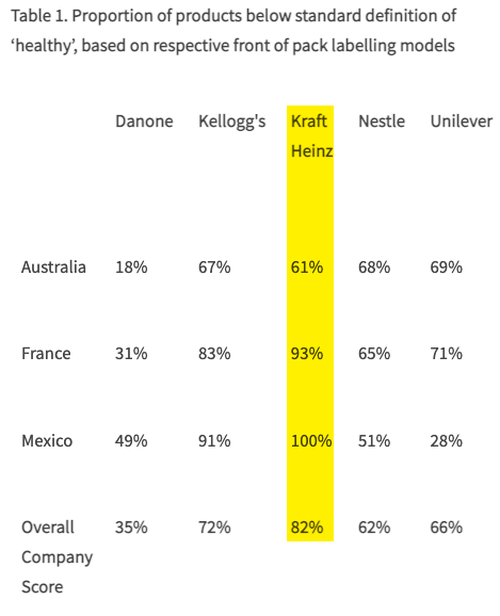 Table 1. Proportion of products below standard definition of 'healthy', based on respective front of pack labelling models

|  | Danone | Kellogg's | Kraft Heinz | Nestle | Unilever |
|---|---|---|---|---|---|
| Australia | 18% | 67% | 61% | 68% | 69% |
| France | 31% | 83% | 93% | 65% | 71% |
| Mexico | 49% | 91% | 100% | 51% | 28% |
| Overall Company Score | 35% | 72% | 82% | 62% | 66% |